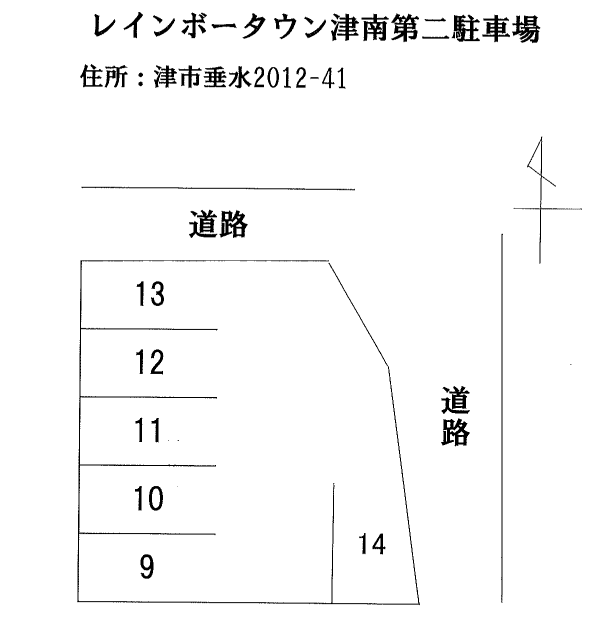 レインボータウン津南第二駐車場

住所：津市垂水2012-41

道路

13

12

11

10

9

14

道路